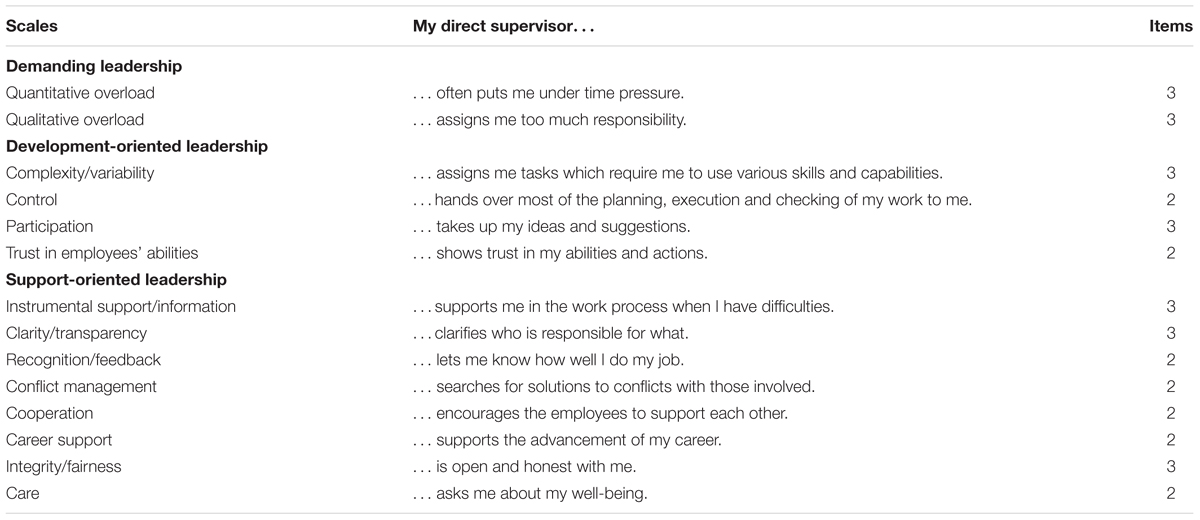 | Scales | My direct supervisor. . . | Items |
|---|---|---|
| **Demanding leadership** | | |
| Quantitative overload | . . . often puts me under time pressure. | 3 |
| Qualitative overload | . . . assigns me too much responsibility. | 3 |
| **Development-oriented leadership** | | |
| Complexity/variability | . . . assigns me tasks which require me to use various skills and capabilities. | 3 |
| Control | . . . hands over most of the planning, execution and checking of my work to me. | 2 |
| Participation | . . . takes up my ideas and suggestions. | 3 |
| Trust in employees' abilities | . . . shows trust in my abilities and actions. | 2 |
| **Support-oriented leadership** | | |
| Instrumental support/information | . . . supports me in the work process when I have difficulties. | 3 |
| Clarity/transparency | . . . clarifies who is responsible for what. | 3 |
| Recognition/feedback | . . . lets me know how well I do my job. | 2 |
| Conflict management | . . . searches for solutions to conflicts with those involved. | 2 |
| Cooperation | . . . encourages the employees to support each other. | 2 |
| Career support | . . . supports the advancement of my career. | 2 |
| Integrity/fairness | . . . is open and honest with me. | 3 |
| Care | . . . asks me about my well-being. | 2 |